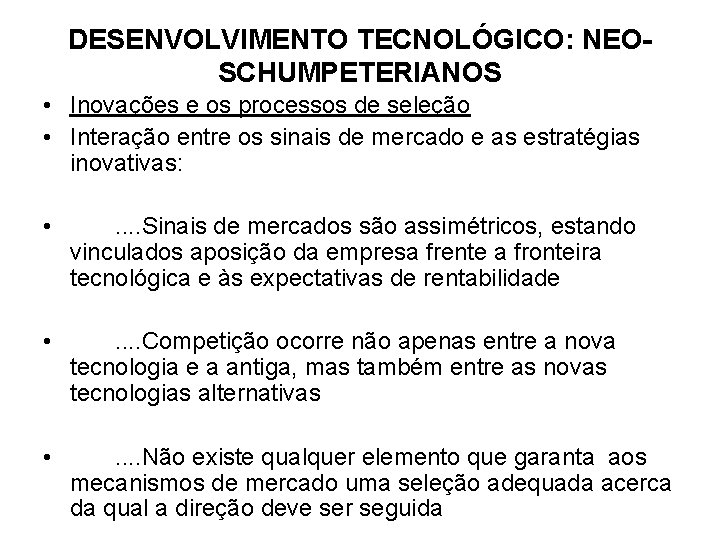 DESENVOLVIMENTO TECNOLÓGICO: NEO-SCHUMPETERIANOS

• Inovações e os processos de seleção
• Interação entre os sinais de mercado e as estratégias inovativas:

• ....Sinais de mercados são assimétricos, estando vinculados aposição da empresa frente a fronteira tecnológica e às expectativas de rentabilidade

• ....Competição ocorre não apenas entre a nova tecnologia e a antiga, mas também entre as novas tecnologias alternativas

• ....Não existe qualquer elemento que garanta aos mecanismos de mercado uma seleção adequada acerca da qual a direção deve ser seguida